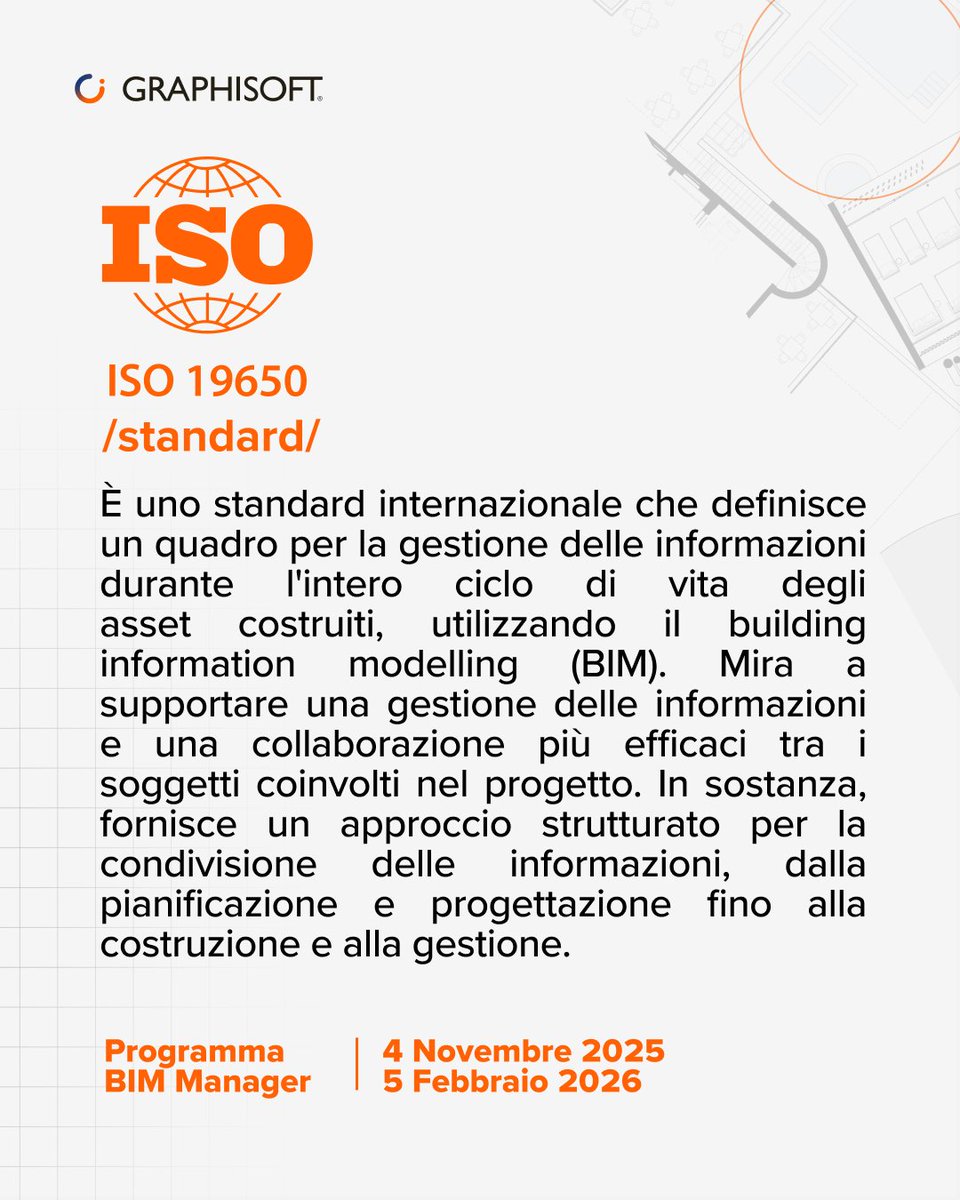 GRAPHISOFT.

ISO

ISO 19650
/standard/

È uno standard internazionale che definisce un quadro per la gestione delle informazioni durante l'intero ciclo di vita degli asset costruiti, utilizzando il building information modelling (BIM). Mira a supportare una gestione delle informazioni e una collaborazione più efficaci tra i soggetti coinvolti nel progetto. In sostanza, fornisce un approccio strutturato per la condivisione delle informazioni, dalla pianificazione e progettazione fino alla costruzione e alla gestione.

Programma
BIM Manager

4 Novembre 2025
5 Febbraio 2026